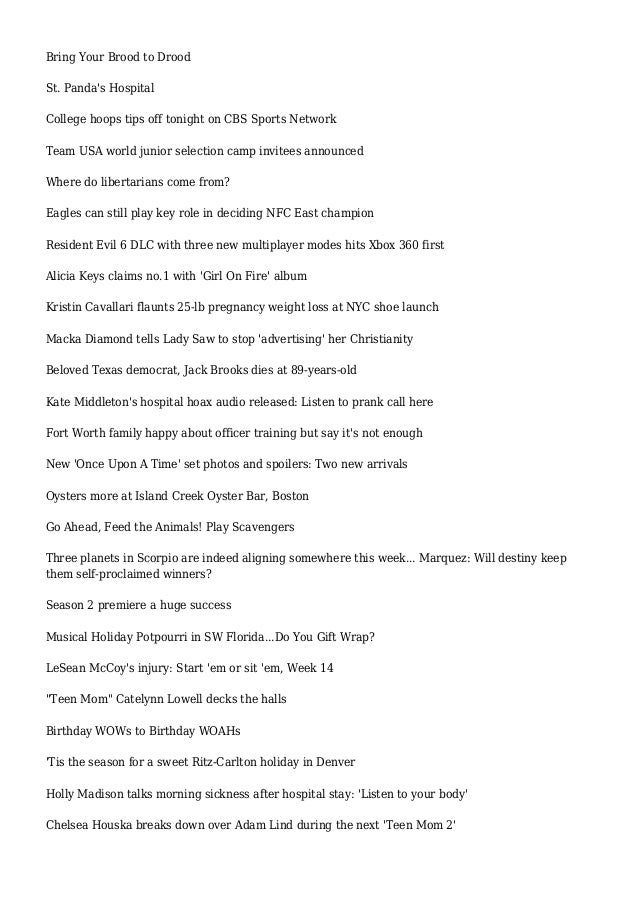 Bring Your Brood to Drood

St. Panda's Hospital

College hoops tips off tonight on CBS Sports Network

Team USA world junior selection camp invitees announced

Where do libertarians come from?

Eagles can still play key role in deciding NFC East champion

Resident Evil 6 DLC with three new multiplayer modes hits Xbox 360 first

Alicia Keys claims no.1 with 'Girl On Fire' album

Kristin Cavallari flaunts 25-lb pregnancy weight loss at NYC shoe launch

Macka Diamond tells Lady Saw to stop 'advertising' her Christianity

Beloved Texas democrat, Jack Brooks dies at 89-years-old

Kate Middleton's hospital hoax audio released: Listen to prank call here

Fort Worth family happy about officer training but say it's not enough

New 'Once Upon A Time' set photos and spoilers: Two new arrivals

Oysters more at Island Creek Oyster Bar, Boston

Go Ahead, Feed the Animals! Play Scavengers

Three planets in Scorpio are indeed aligning somewhere this week... Marquez: Will destiny keep them self-proclaimed winners?

Season 2 premiere a huge success

Musical Holiday Potpourri in SW Florida...Do You Gift Wrap?

LeSean McCoy's injury: Start 'em or sit 'em, Week 14

"Teen Mom" Catelynn Lowell decks the halls

Birthday WOWs to Birthday WOAHs

'Tis the season for a sweet Ritz-Carlton holiday in Denver

Holly Madison talks morning sickness after hospital stay: 'Listen to your body'

Chelsea Houska breaks down over Adam Lind during the next 'Teen Mom 2'